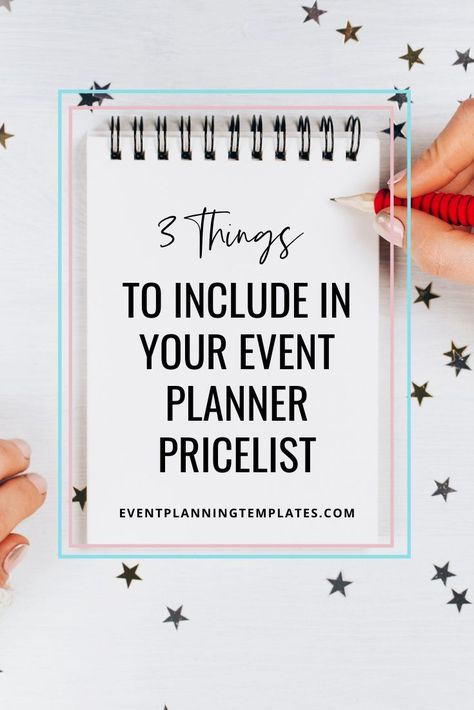 3 Things

TO INCLUDE IN YOUR EVENT PLANNER PRICELIST

EVENTPLANNINGTEMPLATES.COM